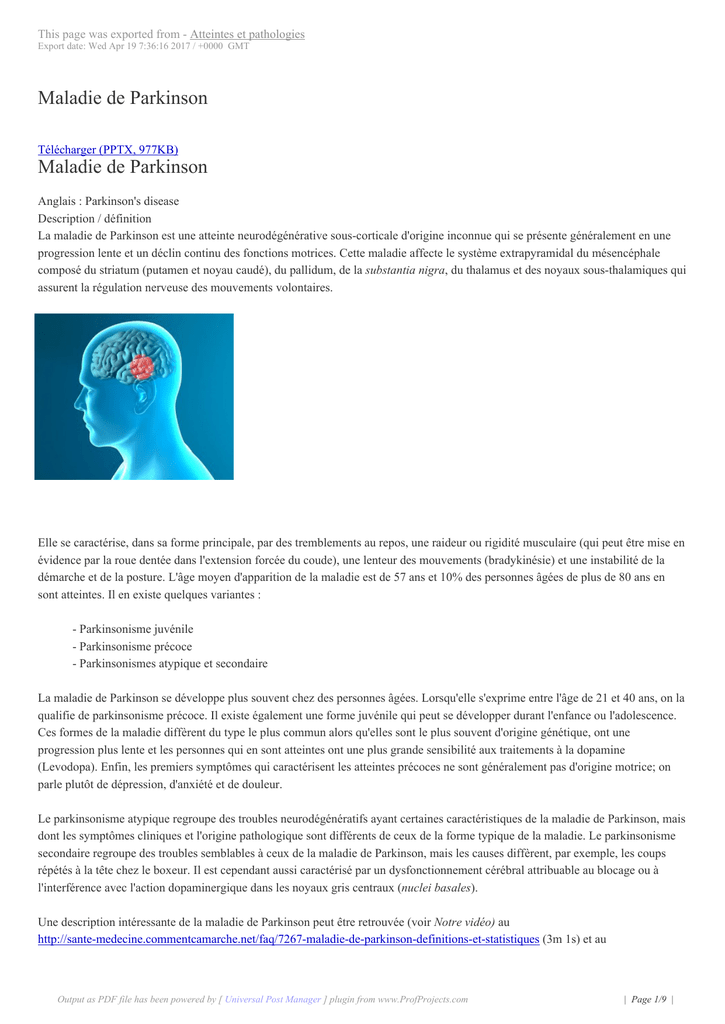 This page was exported from - Atteintes et pathologies
Export date: Wed Apr 19 7:36:16 2017 / +0000 GMT

Maladie de Parkinson

Télécharger (PPTX, 977KB)
Maladie de Parkinson

Anglais : Parkinson's disease
Description / définition
La maladie de Parkinson est une atteinte neurodégénérative sous-corticale d'origine inconnue qui se présente généralement en une progression lente et un déclin continu des fonctions motrices. Cette maladie affecte le système extrapyramidal du mésencéphale composé du striatum (putamen et noyau caudé), du pallidum, de la substantia nigra, du thalamus et des noyaux sous-thalamiques qui assurent la régulation nerveuse des mouvements volontaires.

Elle se caractérise, dans sa forme principale, par des tremblements au repos, une raideur ou rigidité musculaire (qui peut être mise en évidence par la roue dentée dans l'extension forcée du coude), une lenteur des mouvements (bradykinésie) et une instabilité de la démarche et de la posture. L'âge moyen d'apparition de la maladie est de 57 ans et 10% des personnes âgées de plus de 80 ans en sont atteintes. Il en existe quelques variantes :

- Parkinsonisme juvénile
- Parkinsonisme précoce
- Parkinsonismes atypique et secondaire

La maladie de Parkinson se développe plus souvent chez des personnes âgées. Lorsqu'elle s'exprime entre l'âge de 21 et 40 ans, on la qualifie de parkinsonisme précoce. Il existe également une forme juvénile qui peut se développer durant l'enfance ou l'adolescence. Ces formes de la maladie diffèrent du type le plus commun alors qu'elles sont le plus souvent d'origine génétique, ont une progression plus lente et les personnes qui en sont atteintes ont une plus grande sensibilité aux traitements à la dopamine (Levodopa). Enfin, les premiers symptômes qui caractérisent les atteintes précoces ne sont généralement pas d'origine motrice; on parle plutôt de dépression, d'anxiété et de douleur.

Le parkinsonisme atypique regroupe des troubles neurodégénératifs ayant certaines caractéristiques de la maladie de Parkinson, mais dont les symptômes cliniques et l'origine pathologique sont différents de ceux de la forme typique de la maladie. Le parkinsonisme secondaire regroupe des troubles semblables à ceux de la maladie de Parkinson, mais les causes diffèrent, par exemple, les coups répétés à la tête chez le boxeur. Il est cependant aussi caractérisé par un dysfonctionnement cérébral attribuable au blocage ou à l'interférence avec l'action dopaminergique dans les noyaux gris centraux (nuclei basales).

Une description intéressante de la maladie de Parkinson peut être retrouvée (voir Notre vidéo) au http://sante-medecine.commentcamarche.net/faq/7267-maladie-de-parkinson-definitions-et-statistiques (3m 1s) et au

Output as PDF file has been powered by [ Universal Post Manager ] plugin from www.ProfProjects.com | Page 1/9 |